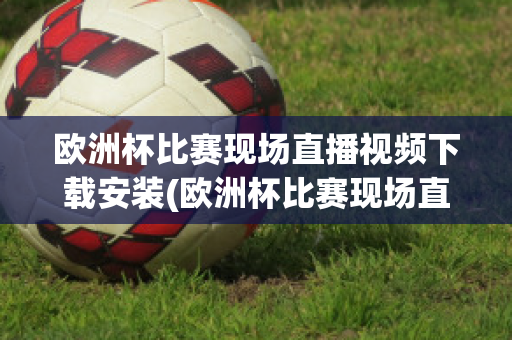 欧洲杯比赛现场直播视频下载安装(欧洲杯比赛现场直